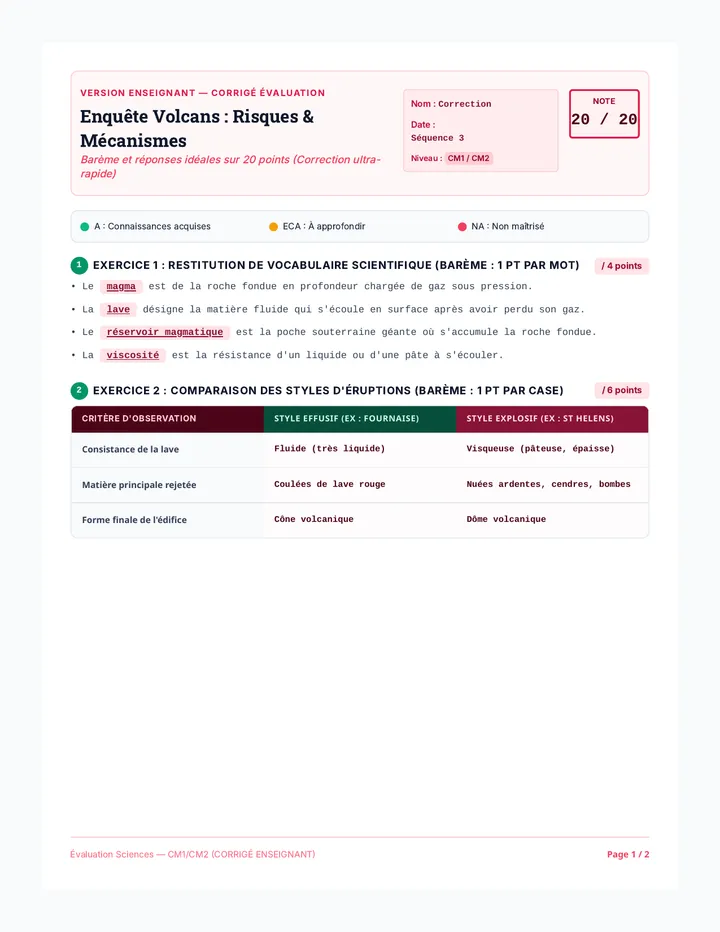 VERSION ENSEIGNANT — CORRIGÉ ÉVALUATION

Enquête Volcans : Risques & Mécanismes

Barème et réponses idéales sur 20 points (Correction ultra-rapide)

Nom : Correction
Date :
Séquence 3
Niveau : CM1 / CM2

NOTE
20 / 20

A : Connaissances acquises
ECA : À approfondir
NA : Non maîtrisé

1 EXERCICE 1 : RESTITUTION DE VOCABULAIRE SCIENTIFIQUE (BARÈME : 1 PT PAR MOT) / 4 points

• Le magma est de la roche fondue en profondeur chargée de gaz sous pression.
• La lave désigne la matière fluide qui s'écoule en surface après avoir perdu son gaz.
• Le réservoir magmatique est la poche souterraine géante où s'accumule la roche fondue.
• La viscosité est la résistance d'un liquide ou d'une pâte à s'écouler.

2 EXERCICE 2 : COMPARAISON DES STYLES D'ÉRUPTIONS (BARÈME : 1 PT PAR CASE) / 6 points

| CRITÈRE D'OBSERVATION | STYLE EFFUSIF (EX : FOURNAISE) | STYLE EXPLOSIF (EX : ST HELENS) |
|---|---|---|
| Consistance de la lave | Fluide (très liquide) | Visqueuse (pâteuse, épaisse) |
| Matière principale rejetée | Coulées de lave rouge | Nuées ardentes, cendres, bombes |
| Forme finale de l'édifice | Cône volcanique | Dôme volcanique |

Évaluation Sciences — CM1/CM2 (CORRIGÉ ENSEIGNANT)
Page 1 / 2